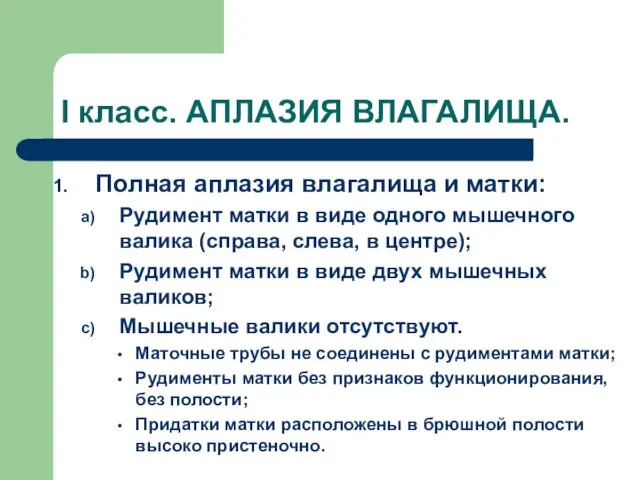 I класс. АПЛАЗИЯ ВЛАГАЛИЩА.

1. Полная аплазия влагалища и матки:

a) Рудимент матки в виде одного мышечного валика (справа, слева, в центре);

b) Рудимент матки в виде двух мышечных валиков;

c) Мышечные валики отсутствуют.

• Маточные трубы не соединены с рудиментами матки;

• Рудименты матки без признаков функционирования, без полости;

• Придатки матки расположены в брюшной полости высоко пристеночно.